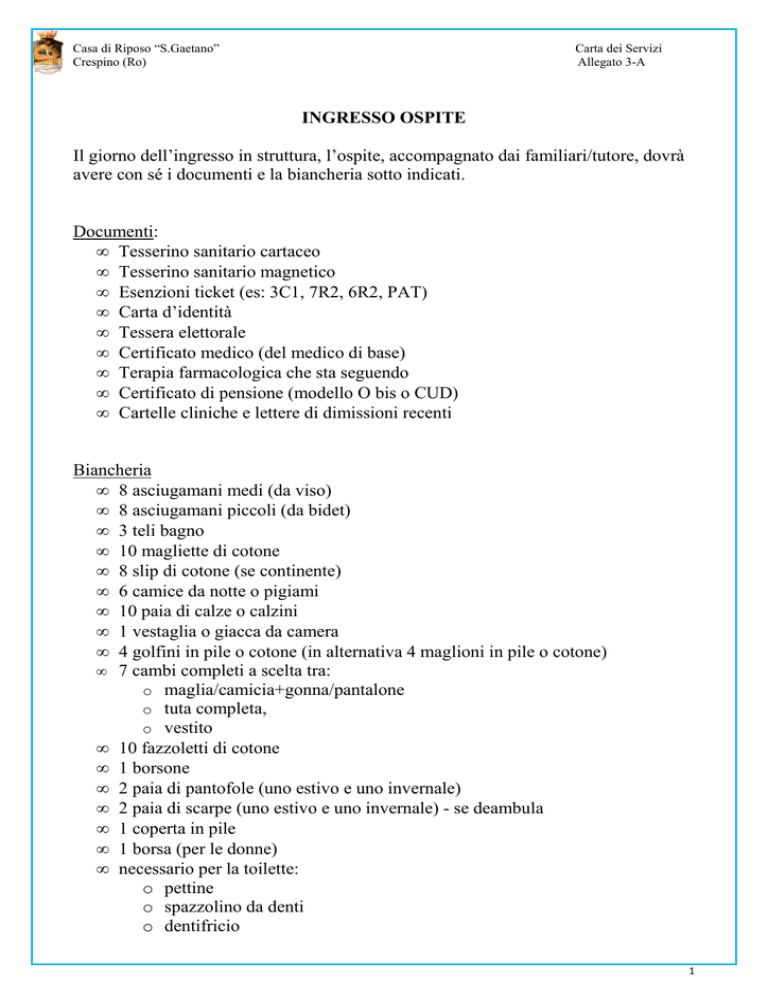 Casa di Riposo “S.Gaetano”
Crespino (Ro)

Carta dei Servizi
Allegato 3-A

INGRESSO OSPITE

Il giorno dell’ingresso in struttura, l’ospite, accompagnato dai familiari/tutore, dovrà avere con sé i documenti e la biancheria sotto indicati.

Documenti:
∞ Tesserino sanitario cartaceo
∞ Tesserino sanitario magnetico
∞ Esenzioni ticket (es: 3C1, 7R2, 6R2, PAT)
∞ Carta d’identità
∞ Tessera elettorale
∞ Certificato medico (del medico di base)
∞ Terapia farmacologica che sta seguendo
∞ Certificato di pensione (modello O bis o CUD)
∞ Cartelle cliniche e lettere di dimissioni recenti

Biancheria
∞ 8 asciugamani medi (da viso)
∞ 8 asciugamani piccoli (da bidet)
∞ 3 teli bagno
∞ 10 magliette di cotone
∞ 8 slip di cotone (se continente)
∞ 6 camice da notte o pigiami
∞ 10 paia di calze o calzini
∞ 1 vestaglia o giacca da camera
∞ 4 golfini in pile o cotone (in alternativa 4 maglioni in pile o cotone)
∞ 7 cambi completi a scelta tra:
o maglia/camicia+gonna/pantalone
o tuta completa,
o vestito
∞ 10 fazzoletti di cotone
∞ 1 borsone
∞ 2 paia di pantofole (uno estivo e uno invernale)
∞ 2 paia di scarpe (uno estivo e uno invernale) - se deambula
∞ 1 coperta in pile
∞ 1 borsa (per le donne)
∞ necessario per la toilette:
o pettine
o spazzolino da denti
o dentifricio

1